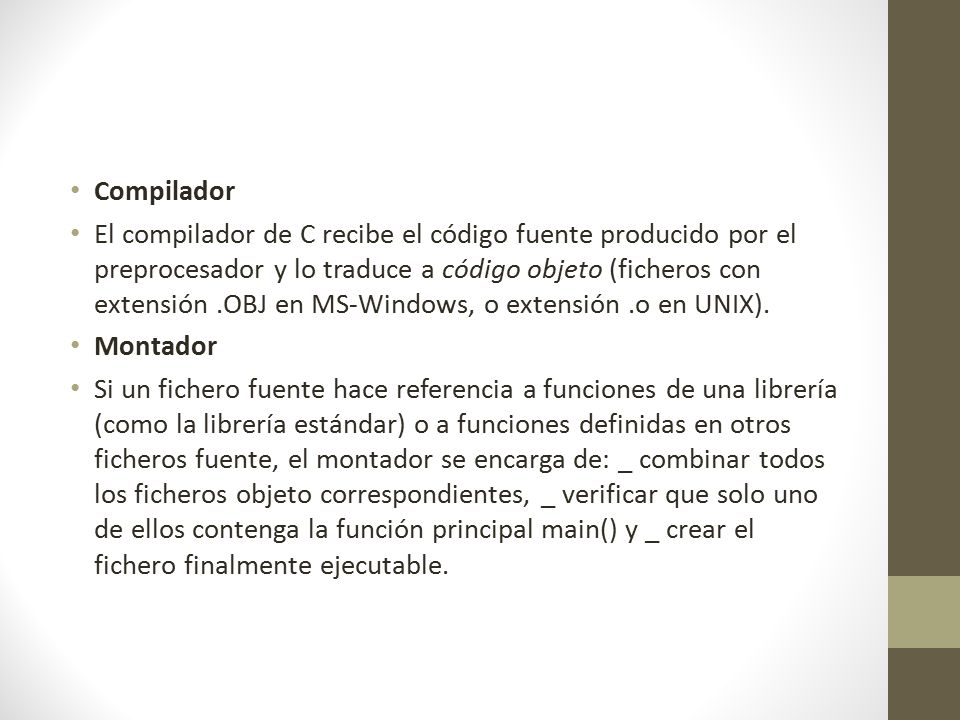 • Compilador

• El compilador de C recibe el código fuente producido por el preprocesador y lo traduce a código objeto (ficheros con extensión .OBJ en MS-Windows, o extensión .o en UNIX).

• Montador

• Si un fichero fuente hace referencia a funciones de una librería (como la librería estándar) o a funciones definidas en otros ficheros fuente, el montador se encarga de: _ combinar todos los ficheros objeto correspondientes, _ verificar que solo uno de ellos contenga la función principal main() y _ crear el fichero finalmente ejecutable.